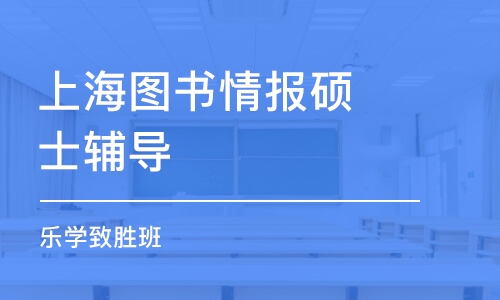 上海图书情报硕士辅导

乐学致胜班